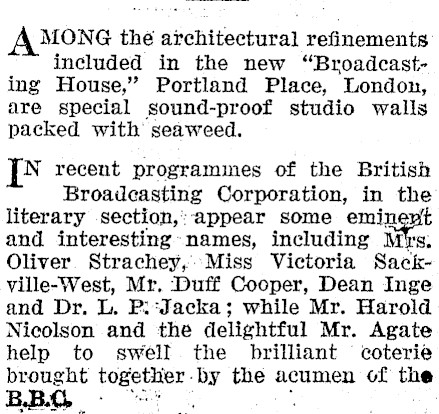 AMONG the architectural refinements included in the new "Broadcasting House," Portland Place, London, are special sound-proof studio walls packed with seaweed.

IN recent programmes of the British Broadcasting Corporation, in the literary section, appear some eminent and interesting names, including Mrs. Oliver Strachey, Miss Victoria Sackville-West, Mr. Duff Cooper, Dean Inge and Dr. L. P. Jacka; while Mr. Harold Nicolson and the delightful Mr. Agate help to swell the brilliant coterie brought together by the acumen of the B.B.C.